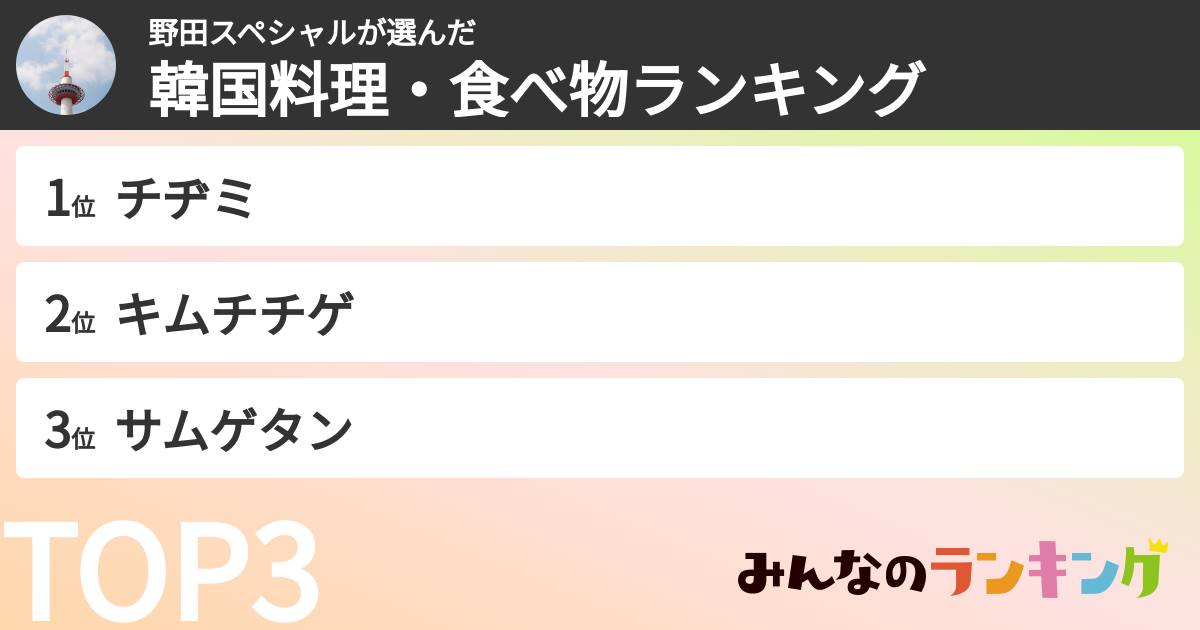 野田スペシャルが選んだ
韓国料理・食べ物ランキング

1位 チヂミ

2位 キムチチゲ

3位 サムゲタン

TOP3

みんなのランキング